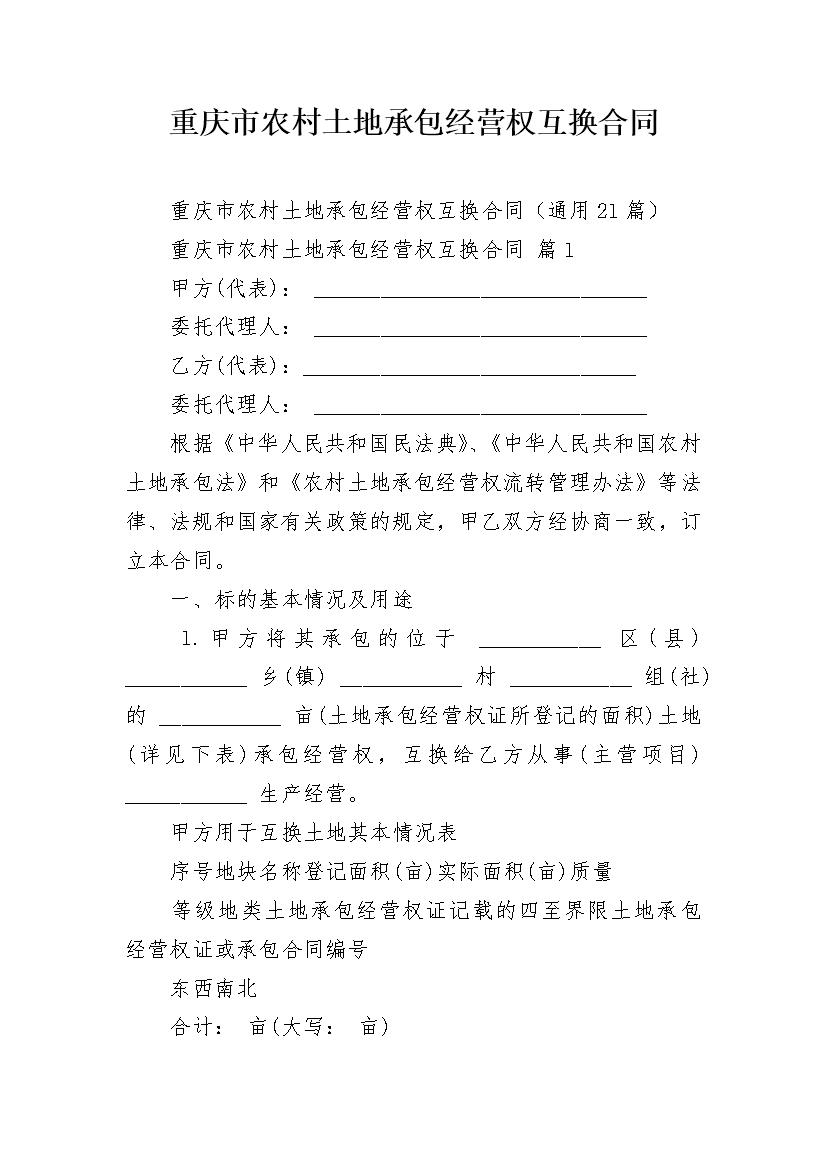 重庆市农村土地承包经营权互换合同

重庆市农村土地承包经营权互换合同（通用21篇）

重庆市农村土地承包经营权互换合同 篇1

甲方(代表)： ______________________________

委托代理人： ______________________________

乙方(代表)：______________________________

委托代理人： ______________________________

根据《中华人民共和国民法典》、《中华人民共和国农村土地承包法》和《农村土地承包经营权流转管理办法》等法律、法规和国家有关政策的规定，甲乙双方经协商一致，订立本合同。

一、标的基本情况及用途

1.甲方将其承包的位于 ___________ 区(县) ___________ 乡(镇) ___________ 村 ___________ 组(社)的 ___________ 亩(土地承包经营权证所登记的面积)土地(详见下表)承包经营权，互换给乙方从事(主营项目) ___________ 生产经营。

甲方用于互换土地其本情况表

序号地块名称登记面积(亩)实际面积(亩)质量

等级地类土地承包经营权证记载的四至界限土地承包经营权证或承包合同编号

东西南北

合计： 亩(大写： 亩)